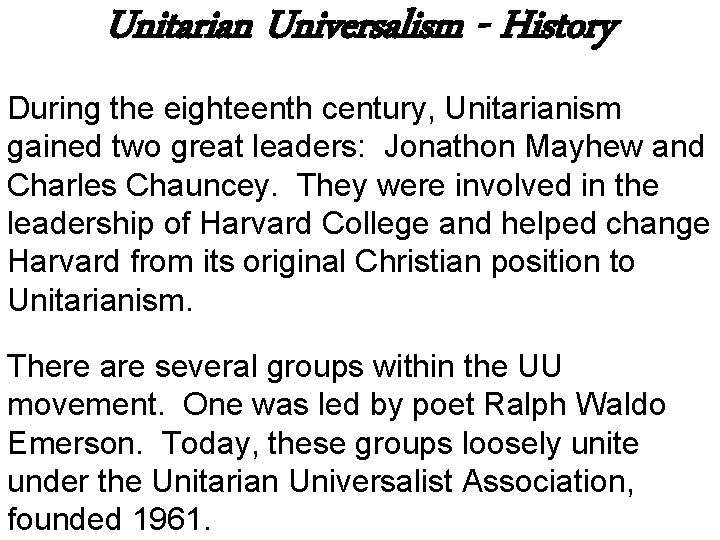 Unitarian Universalism - History

During the eighteenth century, Unitarianism gained two great leaders: Jonathon Mayhew and Charles Chauncey. They were involved in the leadership of Harvard College and helped change Harvard from its original Christian position to Unitarianism.

There are several groups within the UU movement. One was led by poet Ralph Waldo Emerson. Today, these groups loosely unite under the Unitarian Universalist Association, founded 1961.